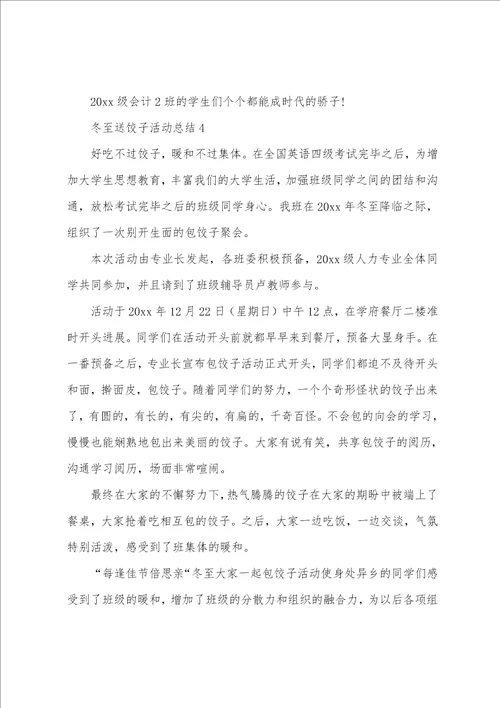 20xx 级会计 2 班的学生们个个都能成时代的骄子！

冬至送饺子活动总结 4

好吃不过饺子，暖和不过集体。在全国英语四级考试完毕之后，为增加大学生思想教育，丰富我们的大学生活，加强班级同学之间的团结和沟通，放松考试完毕之后的班级同学身心。我班在 20xx 年冬至降临之际，组织了一次别开生面的包饺子聚会。

本次活动由专业长发起，各班委积极预备，20xx 级人力专业全体同学共同参加，并且请到了班级辅导员卢教师参与。

活动于 20xx 年 12 月 22 日（星期日）中午 12 点，在学府餐厅二楼准时开头进展。同学们在活动开头前就都早早来到餐厅，预备大显身手。在一番预备之后，专业长宣布包饺子活动正式开头，同学们都迫不及待开头和面，擀面皮，包饺子。随着同学们的努力，一个个奇形怪状的饺子出来了，有圆的，有长的，有尖的，有扁的，千奇百怪。不会包的向会的学习，慢慢也能娴熟地包出来美丽的饺子。大家有说有笑，共享包饺子的阅历，沟通学习阅历，场面非常喧闹。

最终在大家的不懈努力下，热气腾腾的饺子在大家的期盼中被端上了餐桌，大家抢着吃相互包的饺子。之后，大家一边吃饭，一边交谈，气氛特别活泼，感受到了班集体的暖和。

“每逢佳节倍思亲”冬至大家一起包饺子活动使身处异乡的同学们感受到了班级的暖和，增加了班级的分散力和组织的融合力，为以后各项组